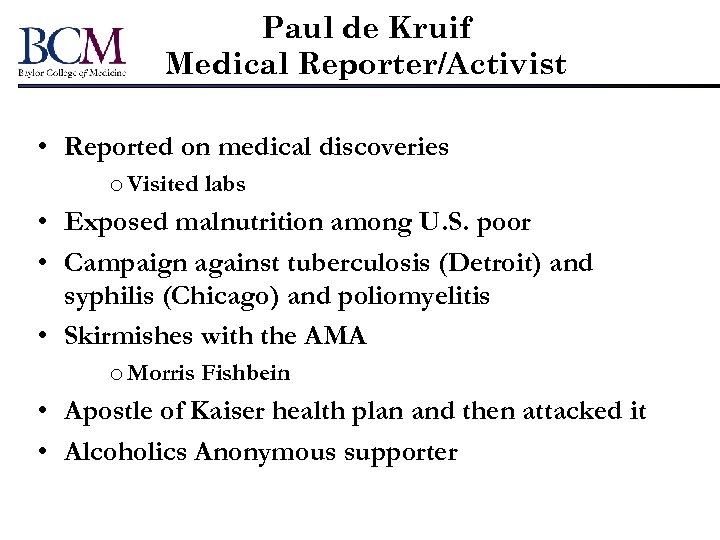 BCM
Baylor College of Medicine

Paul de Kruif
Medical Reporter/Activist

• Reported on medical discoveries
o Visited labs
• Exposed malnutrition among U.S. poor
• Campaign against tuberculosis (Detroit) and syphilis (Chicago) and poliomyelitis
• Skirmishes with the AMA
o Morris Fishbein
• Apostle of Kaiser health plan and then attacked it
• Alcoholics Anonymous supporter